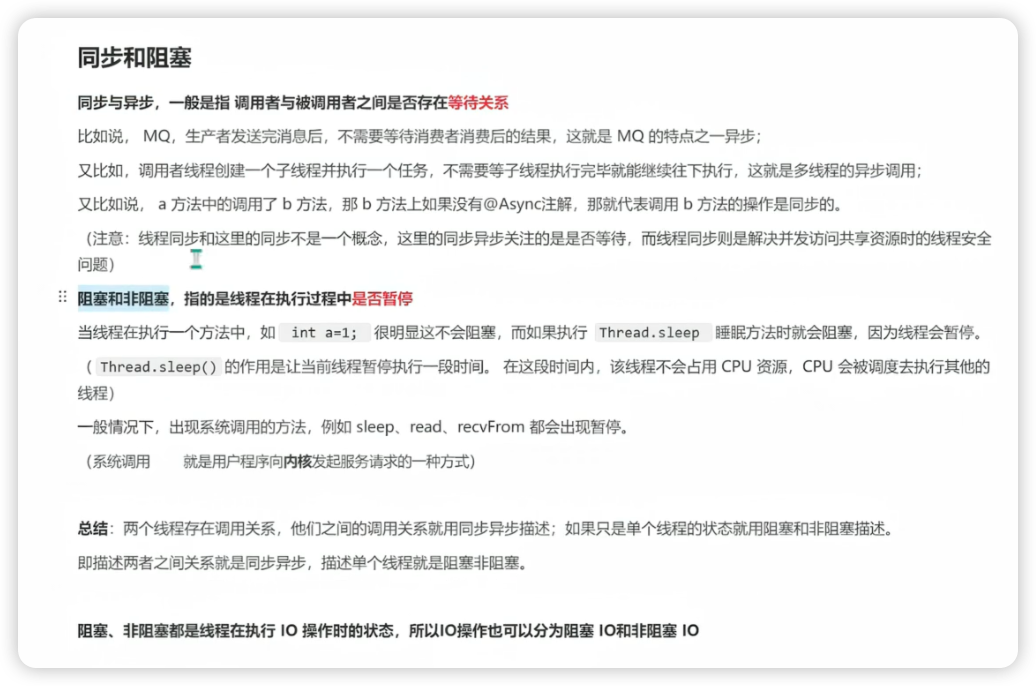 同步和阻塞

同步与异步，一般是指 调用者与被调用者之间是否存在等待关系

比如说， MQ，生产者发送完消息后，不需要等待消费者消费后的结果，这就是 MQ 的特点之一异步；

又比如，调用者线程创建一个子线程并执行一个任务，不需要等子线程执行完毕就能继续往下执行，这就是多线程的异步调用；

又比如说， a 方法中的调用了 b 方法，那 b 方法上如果没有@Async注解，那就代表调用 b 方法的操作是同步的。

（注意：线程同步和这里的同步不是一个概念，这里的同步异步关注的是是否等待，而线程同步则是解决并发访问共享资源时的线程安全问题）

阻塞和非阻塞，指的是线程在执行过程中是否暂停

当线程在执行一个方法中，如 int a=1; 很明显这不会阻塞，而如果执行 Thread.sleep 睡眠方法时就会阻塞，因为线程会暂停。

（ Thread.sleep() 的作用是让当前线程暂停执行一段时间。 在这段时间内，该线程不会占用 CPU 资源，CPU 会被调度去执行其他的线程）

一般情况下，出现系统调用的方法，例如 sleep、read、recvFrom 都会出现暂停。

（系统调用 就是用户程序向内核发起服务请求的一种方式）

总结：两个线程存在调用关系，他们之间的调用关系就用同步异步描述；如果只是单个线程的状态就用阻塞和非阻塞描述。

即描述两者之间关系就是同步异步，描述单个线程就是阻塞非阻塞。

阻塞、非阻塞都是线程在执行 IO 操作时的状态，所以IO操作也可以分为阻塞 IO和非阻塞 IO